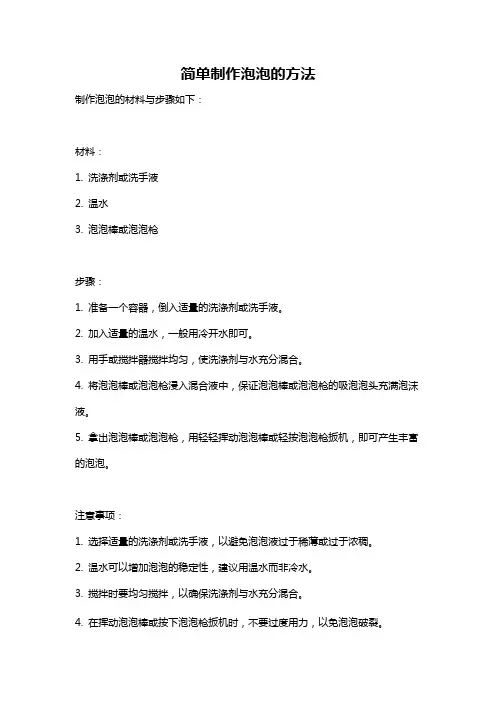 简单制作泡泡的方法

制作泡泡的材料与步骤如下：

材料：

1. 洗涤剂或洗手液

2. 温水

3. 泡泡棒或泡泡枪

步骤：

1. 准备一个容器，倒入适量的洗涤剂或洗手液。

2. 加入适量的温水，一般用冷开水即可。

3. 用手或搅拌器搅拌均匀，使洗涤剂与水充分混合。

4. 将泡泡棒或泡泡枪浸入混合液中，保证泡泡棒或泡泡枪的吸泡泡头充满泡沫液。

5. 拿出泡泡棒或泡泡枪，用轻轻挥动泡泡棒或轻按泡泡枪扳机，即可产生丰富的泡泡。

注意事项：

1. 选择适量的洗涤剂或洗手液，以避免泡泡液过于稀薄或过于浓稠。

2. 温水可以增加泡泡的稳定性，建议用温水而非冷水。

3. 搅拌时要均匀搅拌，以确保洗涤剂与水充分混合。

4. 在挥动泡泡棒或按下泡泡枪扳机时，不要过度用力，以免泡泡破裂。